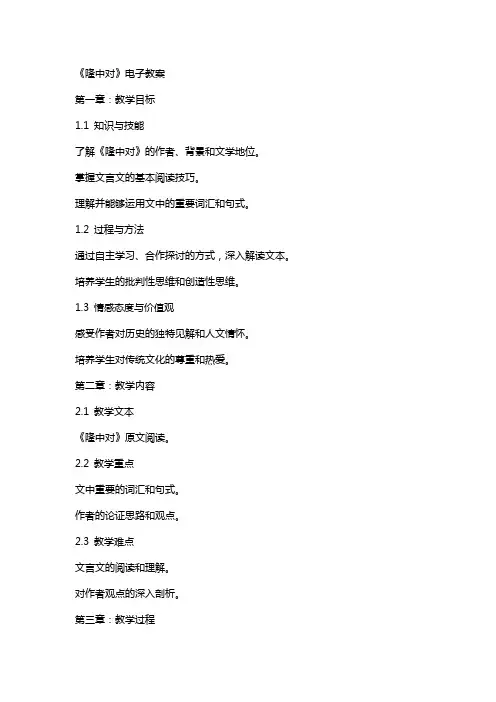 《隆中对》电子教案

第一章：教学目标

1.1 知识与技能

了解《隆中对》的作者、背景和文学地位。

掌握文言文的基本阅读技巧。

理解并能够运用文中的重要词汇和句式。

1.2 过程与方法

通过自主学习、合作探讨的方式，深入解读文本。

培养学生的批判性思维和创造性思维。

1.3 情感态度与价值观

感受作者对历史的独特见解和人文情怀。

培养学生对传统文化的尊重和热爱。

第二章：教学内容

2.1 教学文本

《隆中对》原文阅读。

2.2 教学重点

文中重要的词汇和句式。

作者的论证思路和观点。

2.3 教学难点

文言文的阅读和理解。

对作者观点的深入剖析。

第三章：教学过程